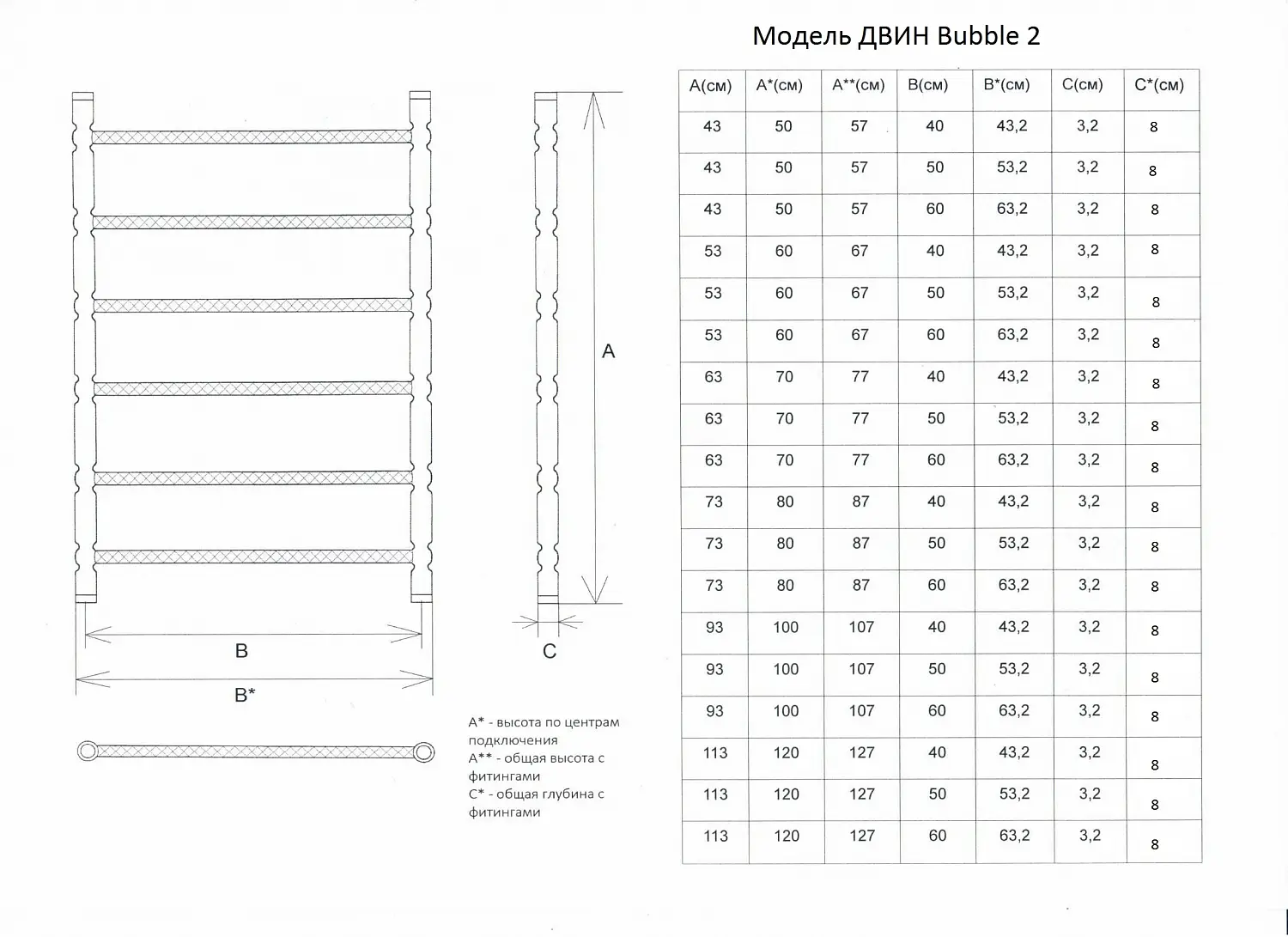 Модель ДВИН Bubble 2

A

B

B*

C

A* - высота по центрам подключения
A** - общая высота с фитингами
C* - общая глубина с фитингами

| A(см) | A*(см) | A**(см) | B(см) | B*(см) | C(см) | C*(см) |
|---|---|---|---|---|---|---|
| 43 | 50 | 57 | 40 | 43,2 | 3,2 | 8 |
| 43 | 50 | 57 | 50 | 53,2 | 3,2 | 8 |
| 43 | 50 | 57 | 60 | 63,2 | 3,2 | 8 |
| 53 | 60 | 67 | 40 | 43,2 | 3,2 | 8 |
| 53 | 60 | 67 | 50 | 53,2 | 3,2 | 8 |
| 53 | 60 | 67 | 60 | 63,2 | 3,2 | 8 |
| 63 | 70 | 77 | 40 | 43,2 | 3,2 | 8 |
| 63 | 70 | 77 | 50 | 53,2 | 3,2 | 8 |
| 63 | 70 | 77 | 60 | 63,2 | 3,2 | 8 |
| 73 | 80 | 87 | 40 | 43,2 | 3,2 | 8 |
| 73 | 80 | 87 | 50 | 53,2 | 3,2 | 8 |
| 73 | 80 | 87 | 60 | 63,2 | 3,2 | 8 |
| 93 | 100 | 107 | 40 | 43,2 | 3,2 | 8 |
| 93 | 100 | 107 | 50 | 53,2 | 3,2 | 8 |
| 93 | 100 | 107 | 60 | 63,2 | 3,2 | 8 |
| 113 | 120 | 127 | 40 | 43,2 | 3,2 | 8 |
| 113 | 120 | 127 | 50 | 53,2 | 3,2 | 8 |
| 113 | 120 | 127 | 60 | 63,2 | 3,2 | 8 |